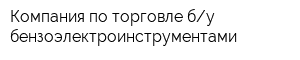 Компания по торговле б/у бензоэлектроинструментами